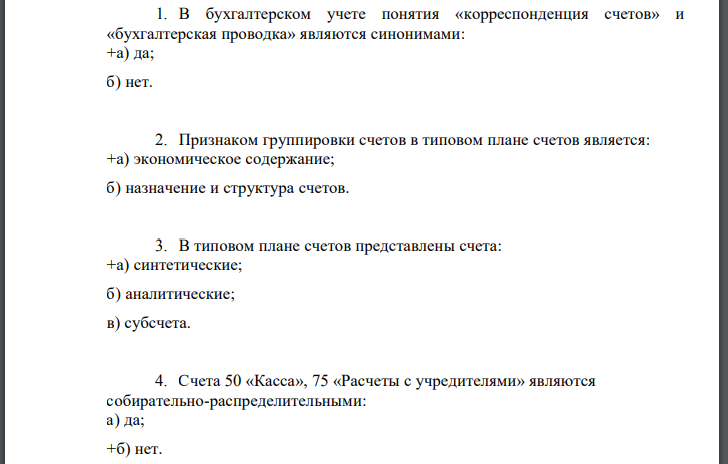 1. В бухгалтерском учете понятия «корреспонденция счетов» и «бухгалтерская проводка» являются синонимами:
+а) да;

б) нет.

2. Признаком группировки счетов в типовом плане счетов является:
+а) экономическое содержание;

б) назначение и структура счетов.

3. В типовом плане счетов представлены счета:
+а) синтетические;

б) аналитические;

в) субсчета.

4. Счета 50 «Касса», 75 «Расчеты с учредителями» являются собирательно-распределительными:
а) да;

+б) нет.